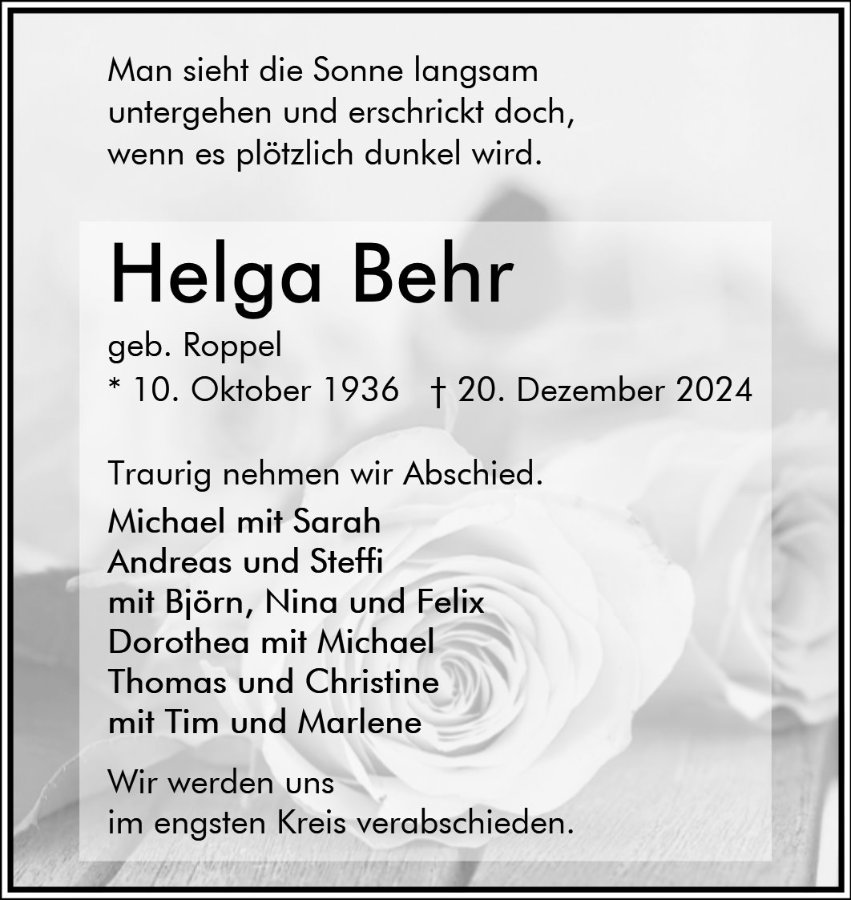 Man sieht die Sonne langsam untergehen und erschrickt doch, wenn es plötzlich dunkel wird.

Helga Behr

geb. Roppel
* 10. Oktober 1936 † 20. Dezember 2024

Traurig nehmen wir Abschied.

Michael mit Sarah
Andreas und Steffi
mit Björn, Nina und Felix
Dorothea mit Michael
Thomas und Christine
mit Tim und Marlene

Wir werden uns im engsten Kreis verabschieden.